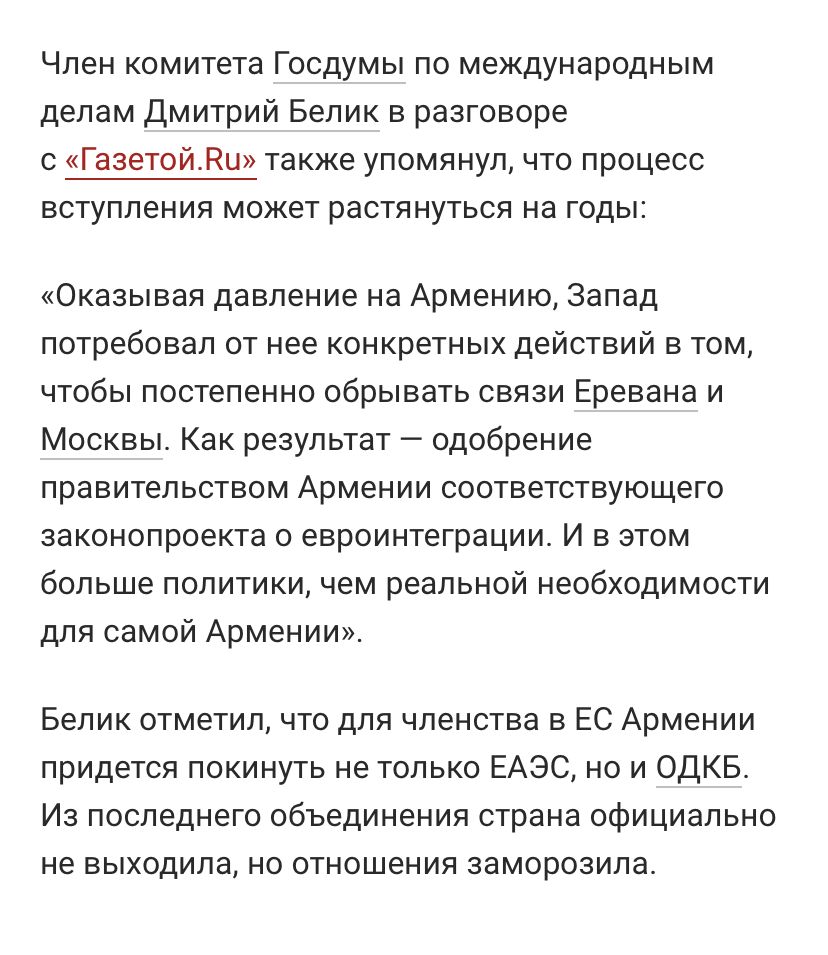 Член комитета Госдумы по международным делам Дмитрий Белик в разговоре с «Газетой.Ru» также упомянул, что процесс вступления может растянуться на годы:

«Оказывая давление на Армению, Запад потребовал от нее конкретных действий в том, чтобы постепенно обрывать связи Еревана и Москвы. Как результат — одобрение правительством Армении соответствующего законопроекта о евроинтеграции. И в этом больше политики, чем реальной необходимости для самой Армении».

Белик отметил, что для членства в ЕС Армении придется покинуть не только ЕАЭС, но и ОДКБ. Из последнего объединения страна официально не выходила, но отношения заморозила.